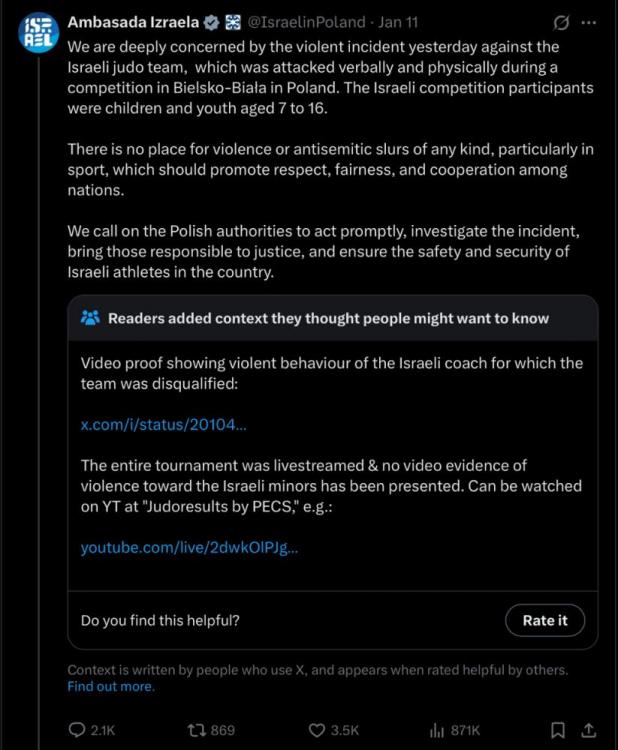 ISRAEL

Ambasada Izraela @IsraelinPoland · Jan 11

We are deeply concerned by the violent incident yesterday against the Israeli judo team, which was attacked verbally and physically during a competition in Bielsko-Biała in Poland. The Israeli competition participants were children and youth aged 7 to 16.

There is no place for violence or antisemitic slurs of any kind, particularly in sport, which should promote respect, fairness, and cooperation among nations.

We call on the Polish authorities to act promptly, investigate the incident, bring those responsible to justice, and ensure the safety and security of Israeli athletes in the country.

Readers added context they thought people might want to know

Video proof showing violent behaviour of the Israeli coach for which the team was disqualified:

x.com/i/status/20104...

The entire tournament was livestreamed & no video evidence of violence toward the Israeli minors has been presented. Can be watched on YT at "Judoresults by PECS," e.g.:

youtube.com/live/2dwkOlPJg...

Do you find this helpful?

Rate it

Context is written by people who use X, and appears when rated helpful by others. Find out more.

2.1K 869 3.5K 871K